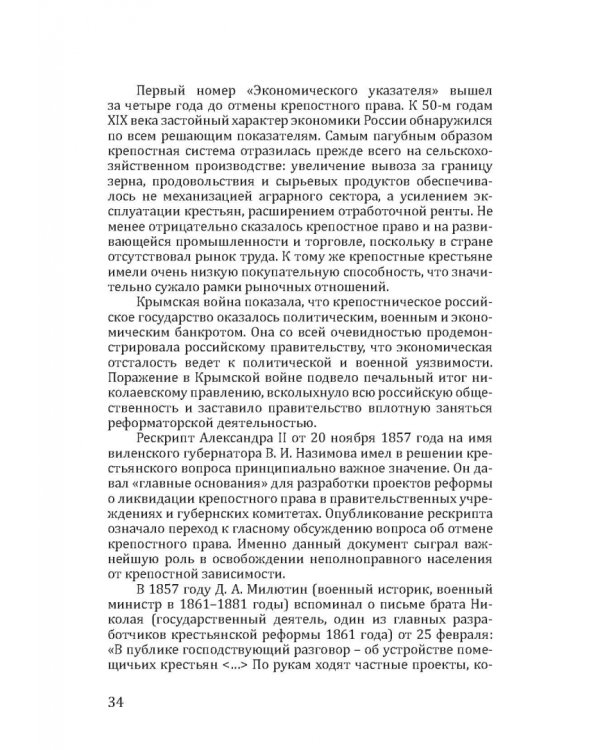 Первый номер «Экономического указателя» вышел за четыре года до отмены крепостного права. К 50-м годам XIX века застойный характер экономики России обнаружился по всем решающим показателям. Самым пагубным образом крепостная система отразилась прежде всего на сельскохозяйственном производстве: увеличение вывоза за границу зерна, продовольствия и сырьевых продуктов обеспечивалось не механизацией аграрного сектора, а усилением эксплуатации крестьян, расширением отработочной ренты. Не менее отрицательно сказалось крепостное право и на развивающейся промышленности и торговле, поскольку в стране отсутствовал рынок труда. К тому же крепостные крестьяне имели очень низкую покупательную способность, что значительно сужало рамки рыночных отношений.

Крымская война показала, что крепостническое российское государство оказалось политическим, военным и экономическим банкротом. Она со всей очевидностью продемонстрировала российскому правительству, что экономическая отсталость ведет к политической и военной уязвимости. Поражение в Крымской войне подвело печальный итог николаевскому правлению, всколыхнуло всю российскую общественность и заставило правительство вплотную заняться реформаторской деятельностью.

Рескрипт Александра II от 20 ноября 1857 года на имя виленского губернатора В. И. Назимова имел в решении крестьянского вопроса принципиально важное значение. Он давал «главные основания» для разработки проектов реформы о ликвидации крепостного права в правительственных учреждениях и губернских комитетах. Опубликование рескрипта означало переход к гласному обсуждению вопроса об отмене крепостного права. Именно данный документ сыграл важнейшую роль в освобождении неполноправного населения от крепостной зависимости.

В 1857 году Д. А. Милютин (военный историк, военный министр в 1861–1881 годы) вспоминал о письме брата Николая (государственный деятель, один из главных разработчиков крестьянской реформы 1861 года) от 25 февраля: «В публике господствующий разговор – об устройстве помещичьих крестьян <...> По рукам ходят частные проекты, ко-

34